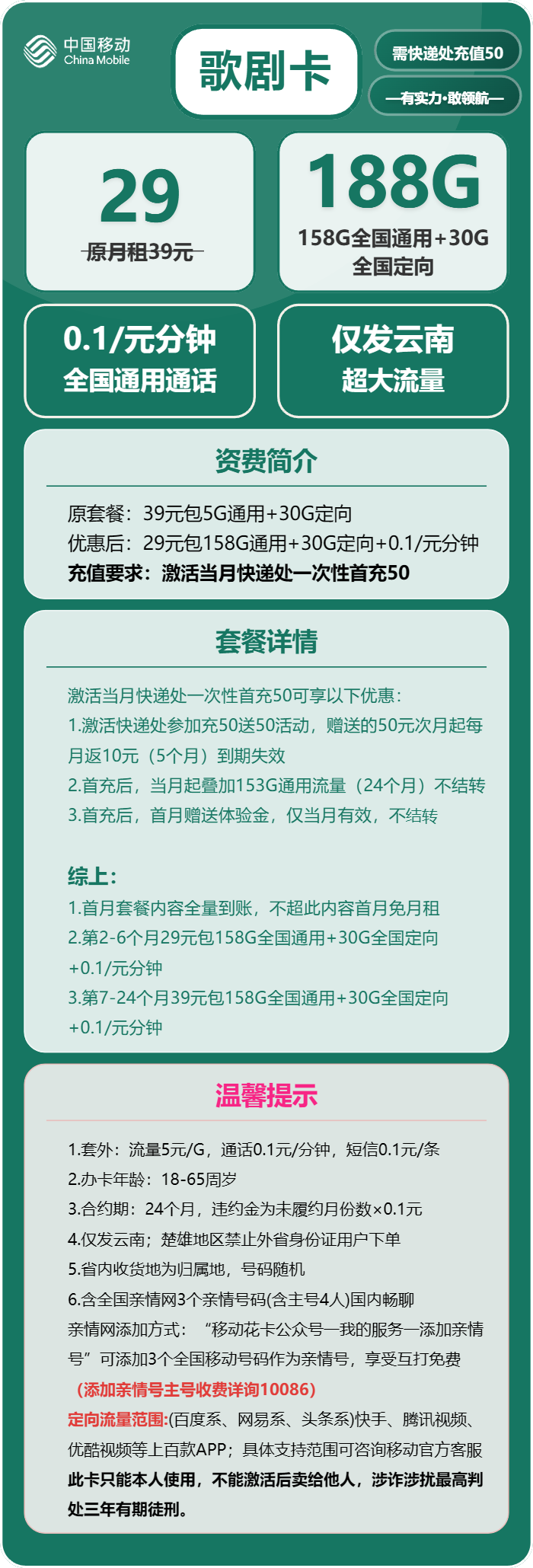 中国移动
China Mobile

歌剧卡

需快递处充值50

—有实力·敢领航—

29
原月租39元

188G
158G全国通用+30G全国定向

0.1/元分钟
全国通用通话

仅发云南
超大流量

资费简介

原套餐：39元包5G通用+30G定向
优惠后：29元包158G通用+30G定向+0.1/元分钟
充值要求：激活当月快递处一次性首充50

套餐详情

激活当月快递处一次性首充50可享以下优惠：
1.激活快递处参加充50送50活动，赠送的50元次月起每月返10元（5个月）到期失效
2.首充后，当月起叠加153G通用流量（24个月）不结转
3.首充后，首月赠送体验金，仅当月有效，不结转

综上：
1.首月套餐内容全量到账，不超此内容首月免月租
2.第2-6个月29元包158G全国通用+30G全国定向+0.1/元分钟
3.第7-24个月39元包158G全国通用+30G全国定向+0.1/元分钟

温馨提示

1.套外：流量5元/G，通话0.1元/分钟，短信0.1元/条
2.办卡年龄：18-65周岁
3.合约期：24个月，违约金为未履约月份数×0.1元
4.仅发云南；楚雄地区禁止外省身份证用户下单
5.省内收货地为归属地，号码随机
6.含全国亲情网3个亲情号码(含主号4人)国内畅聊
亲情网添加方式：“移动花卡公众号一我的服务一添加亲情号”可添加3个全国移动号码作为亲情号，享受互打免费
（添加亲情号主号收费详询10086）
定向流量范围:(百度系、网易系、头条系)快手、腾讯视频、优酷视频等上百款APP；具体支持范围可咨询移动官方客服
此卡只能本人使用，不能激活后卖给他人，涉诈涉扰最高判处三年有期徒刑。